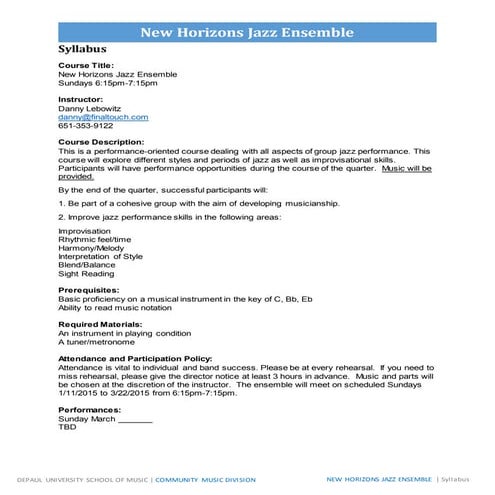 New Horizons Jazz Ensemble

Syllabus

Course Title:
New Horizons Jazz Ensemble
Sundays 6:15pm-7:15pm

Instructor:
Danny Lebowitz
danny@finaltouch.com
651-353-9122

Course Description:
This is a performance-oriented course dealing with all aspects of group jazz performance. This course will explore different styles and periods of jazz as well as improvisational skills. Participants will have performance opportunities during the course of the quarter. Music will be provided.

By the end of the quarter, successful participants will:

1. Be part of a cohesive group with the aim of developing musicianship.

2. Improve jazz performance skills in the following areas:

Improvisation
Rhythmic feel/time
Harmony/Melody
Interpretation of Style
Blend/Balance
Sight Reading

Prerequisites:
Basic proficiency on a musical instrument in the key of C, Bb, Eb
Ability to read music notation

Required Materials:
An instrument in playing condition
A tuner/metronome

Attendance and Participation Policy:
Attendance is vital to individual and band success. Please be at every rehearsal. If you need to miss rehearsal, please give the director notice at least 3 hours in advance. Music and parts will be chosen at the discretion of the instructor. The ensemble will meet on scheduled Sundays 1/11/2015 to 3/22/2015 from 6:15pm-7:15pm.

Performances:
Sunday March _______
TBD

DEPAUL UNIVERSITY SCHOOL OF MUSIC | COMMUNITY MUSIC DIVISION

NEW HORIZONS JAZZ ENSEMBLE | Syllabus